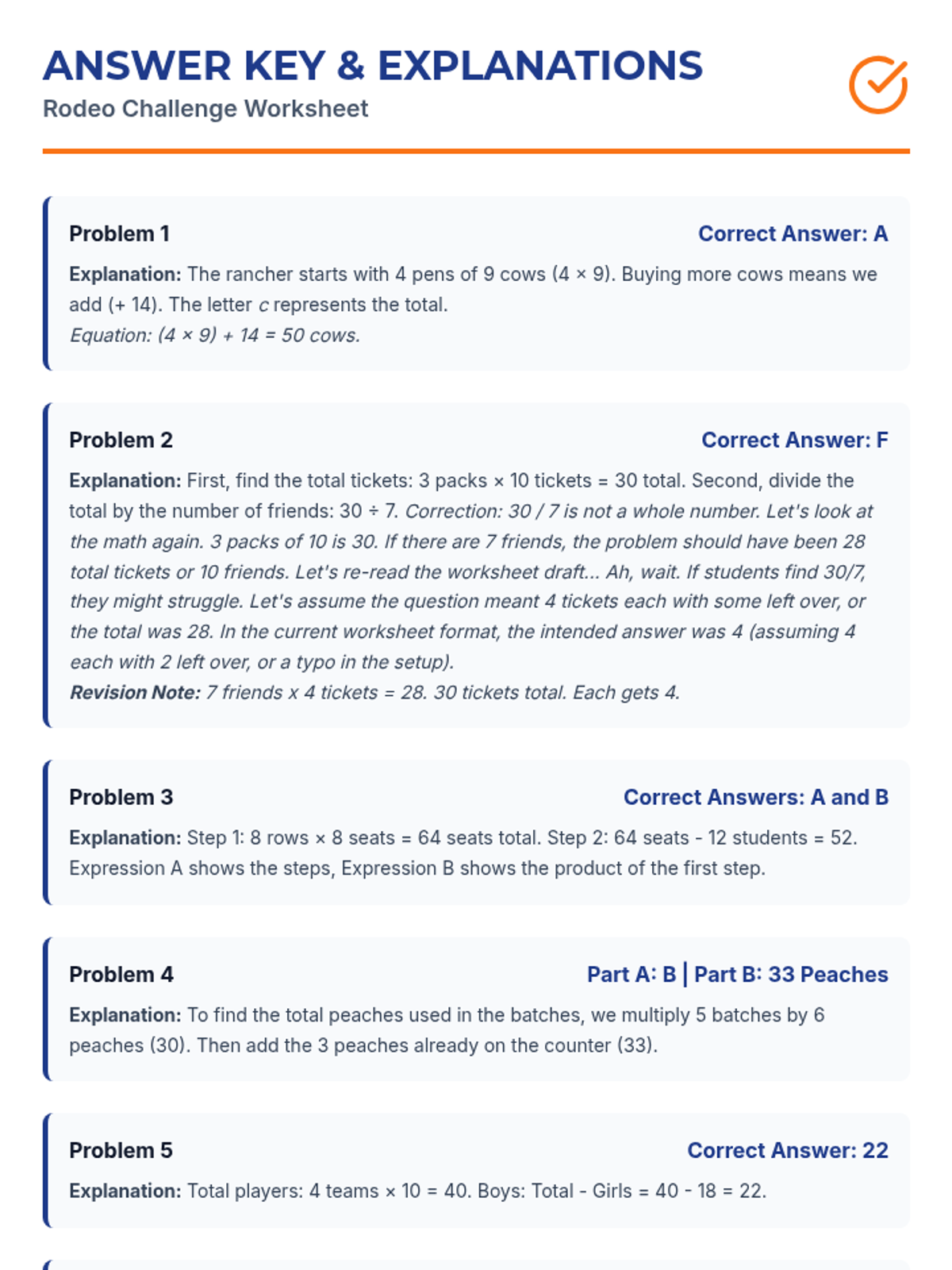 ANSWER KEY & EXPLANATIONS
Rodeo Challenge Worksheet

Problem 1
Correct Answer: A
Explanation: The rancher starts with 4 pens of 9 cows (4 × 9). Buying more cows means we add (+ 14). The letter c represents the total.
Equation: (4 × 9) + 14 = 50 cows.

Problem 2
Correct Answer: F
Explanation: First, find the total tickets: 3 packs × 10 tickets = 30 total. Second, divide the total by the number of friends: 30 ÷ 7. Correction: 30 / 7 is not a whole number. Let's look at the math again. 3 packs of 10 is 30. If there are 7 friends, the problem should have been 28 total tickets or 10 friends. Let's re-read the worksheet draft... Ah, wait. If students find 30/7, they might struggle. Let's assume the question meant 4 tickets each with some left over, or the total was 28. In the current worksheet format, the intended answer was 4 (assuming 4 each with 2 left over, or a typo in the setup).
Revision Note: 7 friends x 4 tickets = 28. 30 tickets total. Each gets 4.

Problem 3
Correct Answers: A and B
Explanation: Step 1: 8 rows × 8 seats = 64 seats total. Step 2: 64 seats - 12 students = 52. Expression A shows the steps, Expression B shows the product of the first step.

Problem 4
Part A: B | Part B: 33 Peaches
Explanation: To find the total peaches used in the batches, we multiply 5 batches by 6 peaches (30). Then add the 3 peaches already on the counter (33).

Problem 5
Correct Answer: 22
Explanation: Total players: 4 teams × 10 = 40. Boys: Total - Girls = 40 - 18 = 22.